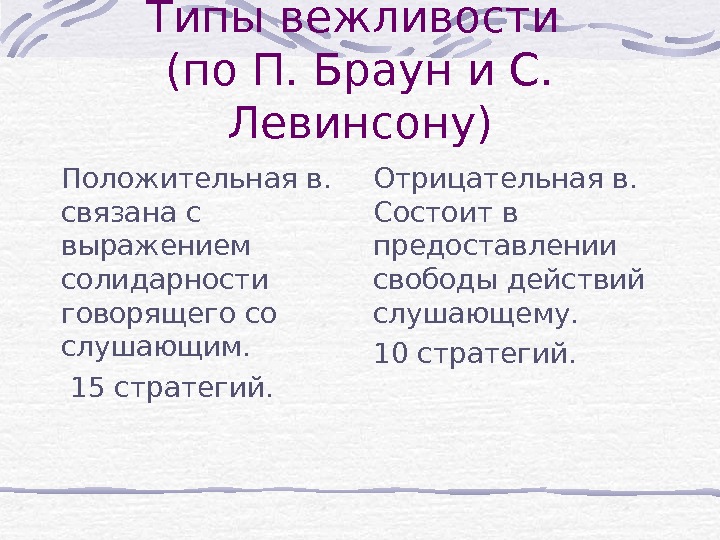 Типы вежливости (по П. Браун и С. Левинсону)

Положительная в. связана с выражением солидарности говорящего со слушающим.

15 стратегий.

Отрицательная в. Состоит в предоставлении свободы действий слушающему.

10 стратегий.